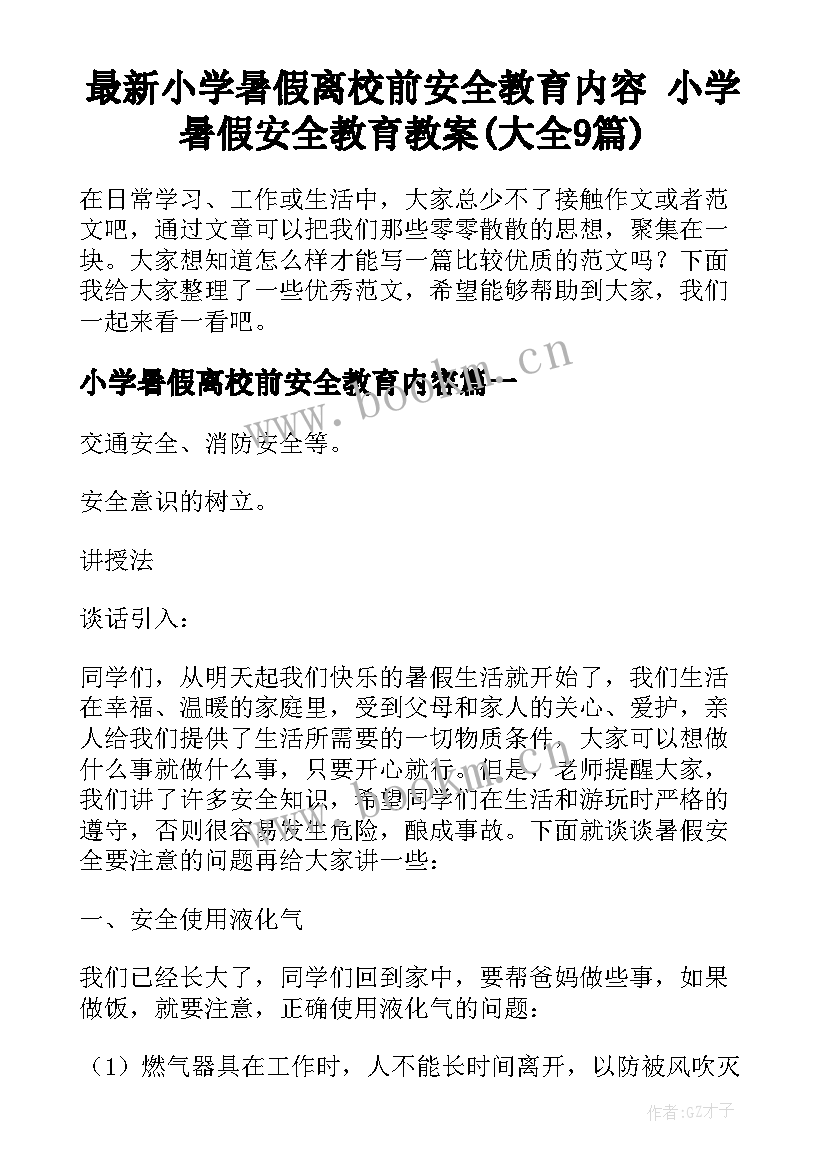 最新小学暑假离校前安全教育内容 小学暑假安全教育教案(大全9篇)

在日常学习、工作或生活中，大家总少不了接触作文或者范文吧，通过文章可以把我们那些零零散散的思想，聚集在一块。大家想知道怎么样才能写一篇比较优质的范文吗？下面我给大家整理了一些优秀范文，希望能够帮助到大家，我们一起来看一看吧。

小学暑假离校前安全教育内容篇一

www.bookm.cn

交通安全、消防安全等。

安全意识的树立。

讲授法

谈话引入：

同学们，从明天起我们快乐的暑假生活就开始了，我们生活在幸福、温暖的家庭里，受到父母和家人的关心、爱护，亲人给我们提供了生活所需要的一切物质条件，大家可以想做什么事就做什么事，只要开心就行。但是，老师提醒大家，我们讲了许多安全知识，希望同学们在生活和游玩时严格的遵守，否则很容易发生危险，酿成事故。下面就谈谈暑假安全要注意的问题再给大家讲一些：

一、安全使用液化气

我们已经长大了，同学们回到家中，要帮爸妈做些事，如果做饭，就要注意，正确使用液化气的问题：

（1）燃气器具在工作时，人不能长时间离开，以防被风吹灭

作者:GZ才子